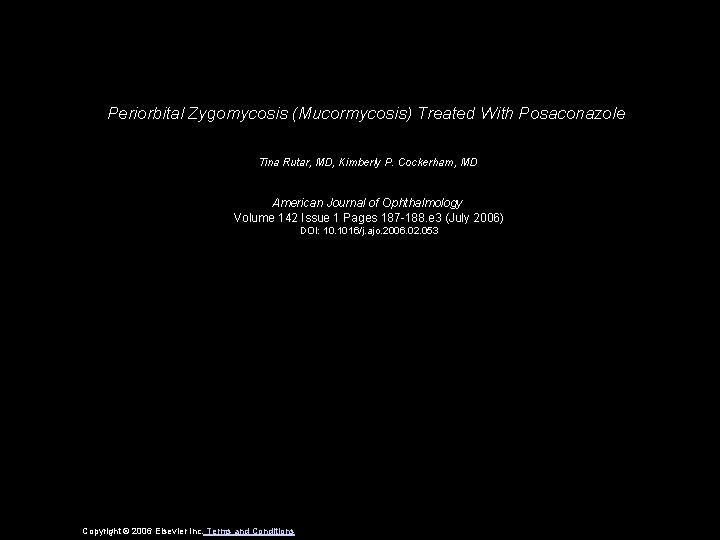 Periorbital Zygomycosis (Mucormycosis) Treated With Posaconazole

Tina Rutar, MD, Kimberly P. Cockerham, MD

American Journal of Ophthalmology
Volume 142 Issue 1 Pages 187-188.e3 (July 2006)
DOI: 10.1016/j.ajo.2006.02.053

Copyright © 2006 Elsevier Inc. Terms and Conditions